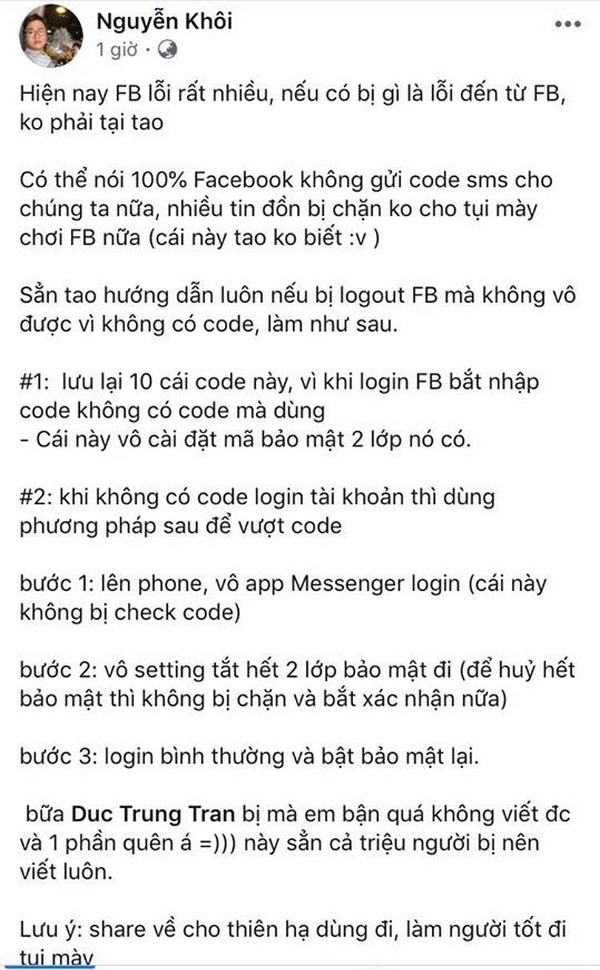 Nguyễn Khôi
1 giờ ·

Hiện nay FB lỗi rất nhiều, nếu có bị gì là lỗi đến từ FB, ko phải tại tao

Có thể nói 100% Facebook không gửi code sms cho chúng ta nữa, nhiều tin đồn bị chặn ko cho tụi mày chơi FB nữa (cái này tao ko biết :v )

Sẵn tao hướng dẫn luôn nếu bị logout FB mà không vô được vì không có code, làm như sau.

#1: lưu lại 10 cái code này, vì khi login FB bắt nhập code không có code mà dùng
- Cái này vô cài đặt mã bảo mật 2 lớp nó có.

#2: khi không có code login tài khoản thì dùng phương pháp sau để vượt code

bước 1: lên phone, vô app Messenger login (cái này không bị check code)

bước 2: vô setting tắt hết 2 lớp bảo mật đi (để huỷ hết bảo mật thì không bị chặn và bắt xác nhận nữa)

bước 3: login bình thường và bật bảo mật lại.

bữa Duc Trung Tran bị mà em bận quá không viết đc và 1 phần quên á =))) này sẵn cả triệu người bị nên viết luôn.

Lưu ý: share về cho thiên hạ dùng đi, làm người tốt đi tụi mày